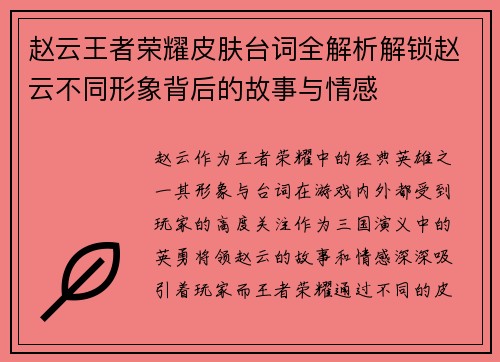 赵云王者荣耀皮肤台词全解析解锁赵云不同形象背后的故事与情感

赵云作为王者荣耀中的经典英雄之一其形象与台词在游戏内外都受到玩家的高度关注作为三国演义中的英勇将领赵云的故事和情感深深吸引着玩家而王者荣耀通过不同的皮